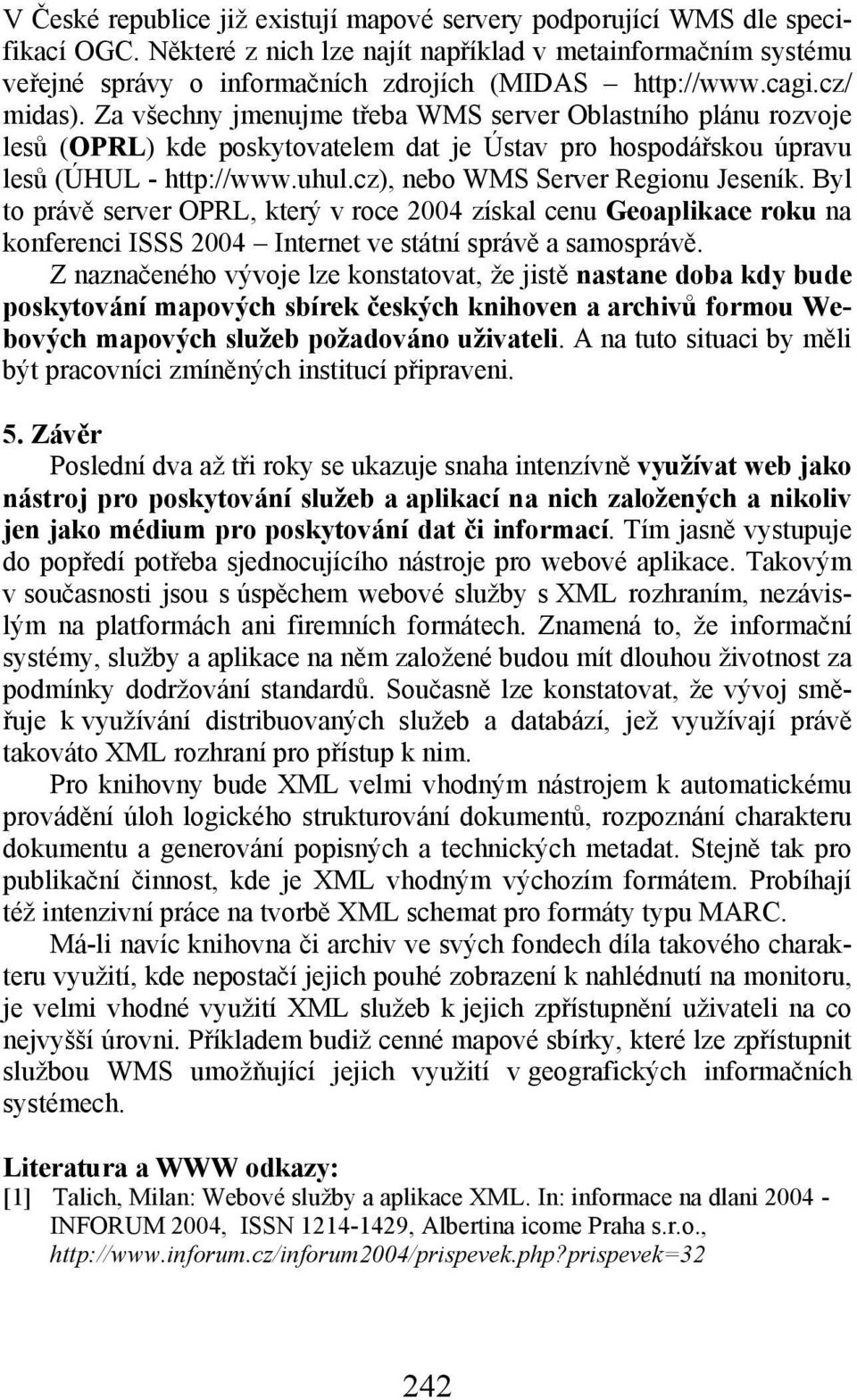 V České republice již existují mapové servery podporující WMS dle specifikací OGC. Některé z nich lze najít například v metainformačním systému veřejné správy o informačních zdrojích (MIDAS – http://www.cagi.cz/midas). Za všechny jmenujme třeba WMS server Oblastního plánu rozvoje lesů (OPRL) kde poskytovatelem dat je Ústav pro hospodářskou úpravu lesů (ÚHUL - http://www.uhul.cz), nebo WMS Server Regionu Jeseník. Byl to právě server OPRL, který v roce 2004 získal cenu Geoaplikace roku na konferenci ISSS 2004 – Internet ve státní správě a samosprávě.

Z naznačeného vývoje lze konstatovat, že jistě nastane doba kdy bude poskytování mapových sbírek českých knihoven a archivů formou Webových mapových služeb požadováno uživateli. A na tuto situaci by měli být pracovníci zmíněných institucí připraveni.

5. Závěr

Poslední dva až tři roky se ukazuje snaha intenzívně využívat web jako nástroj pro poskytování služeb a aplikací na nich založených a nikoliv jen jako médium pro poskytování dat či informací. Tím jasně vystupuje do popředí potřeba sjednocujícího nástroje pro webové aplikace. Takovým v současnosti jsou s úspěchem webové služby s XML rozhraním, nezávislým na platformách ani firemních formátech. Znamená to, že informační systémy, služby a aplikace na něm založené budou mít dlouhou životnost za podmínky dodržování standardů. Současně lze konstatovat, že vývoj směřuje k využívání distribuovaných služeb a databází, jež využívají právě takováto XML rozhraní pro přístup k nim.

Pro knihovny bude XML velmi vhodným nástrojem k automatickému provádění úloh logického strukturování dokumentů, rozpoznání charakteru dokumentu a generování popisných a technických metadat. Stejně tak pro publikační činnost, kde je XML vhodným výchozím formátem. Probíhají též intenzivní práce na tvorbě XML schemat pro formáty typu MARC.

Má-li navíc knihovna či archiv ve svých fondech díla takového charakteru využití, kde nepostačí jejich pouhé zobrazení k nahlédnutí na monitoru, je velmi vhodné využití XML služeb k jejich zpřístupnění uživateli na co nejvyšší úrovni. Příkladem budiž cenné mapové sbírky, které lze zpřístupnit službou WMS umožňující jejich využití v geografických informačních systémech.

Literatura a WWW odkazy:
[1] Talich, Milan: Webové služby a aplikace XML. In: informace na dlani 2004 - INFORUM 2004, ISSN 1214-1429, Albertina icome Praha s.r.o., http://www.inforum.cz/inforum2004/prispevek.php?prispevek=32

242